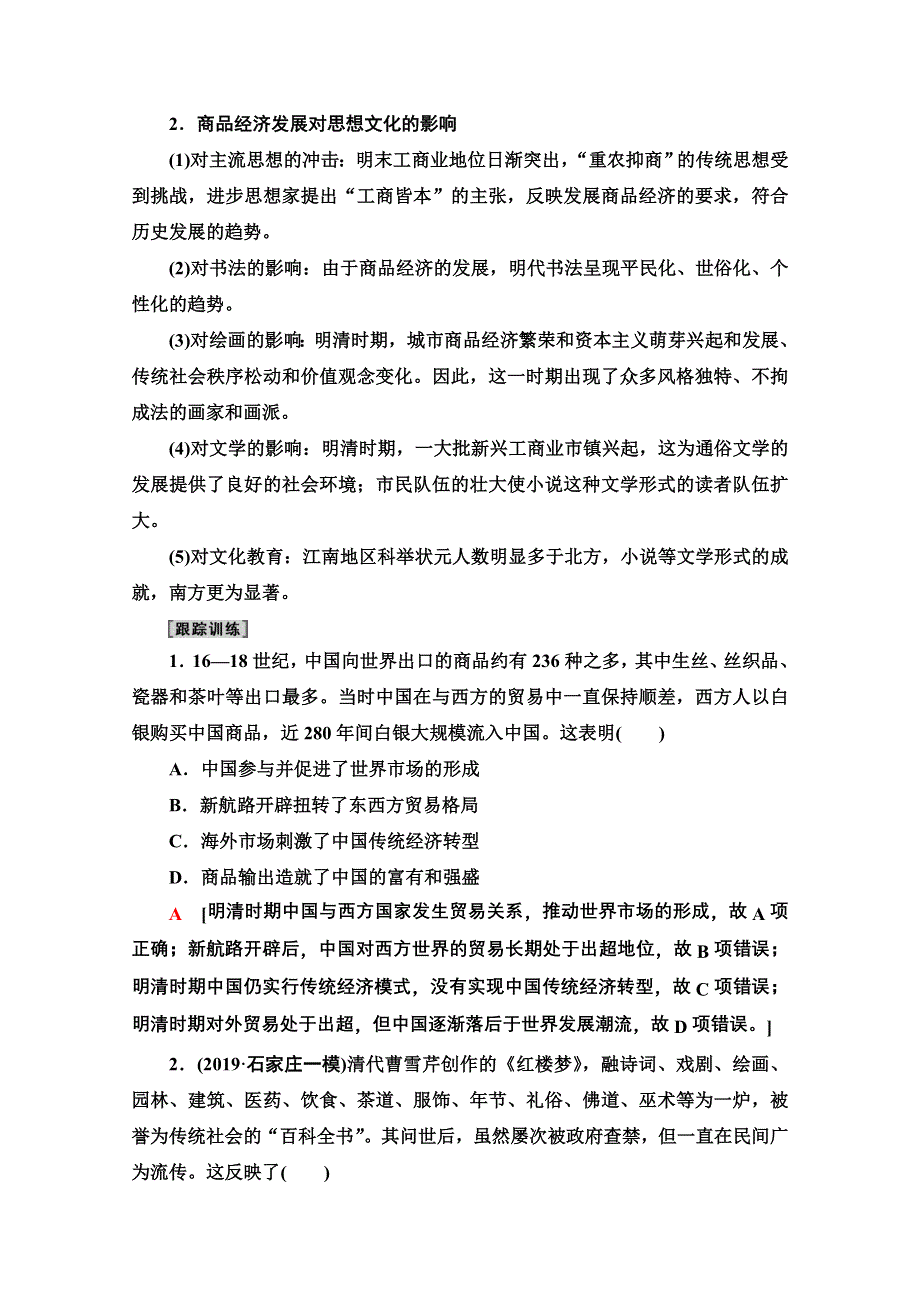 2．商品经济发展对思想文化的影响

(1)对主流思想的冲击：明末工商业地位日渐突出，“重农抑商”的传统思想受到挑战，进步思想家提出“工商皆本”的主张，反映发展商品经济的要求，符合历史发展的趋势。

(2)对书法的影响：由于商品经济的发展，明代书法呈现平民化、世俗化、个性化的趋势。

(3)对绘画的影响：明清时期，城市商品经济繁荣和资本主义萌芽兴起和发展、传统社会秩序松动和价值观念变化。因此，这一时期出现了众多风格独特、不拘成法的画家和画派。

(4)对文学的影响：明清时期，一大批新兴工商业市镇兴起，这为通俗文学的发展提供了良好的社会环境；市民队伍的壮大使小说这种文学形式的读者队伍扩大。

(5)对文化教育：江南地区科举状元人数明显多于北方，小说等文学形式的成就，南方更为显著。

跟踪训练

1．16—18世纪，中国向世界出口的商品约有236种之多，其中生丝、丝织品、瓷器和茶叶等出口最多。当时中国在与西方的贸易中一直保持顺差，西方人以白银购买中国商品，近280年间白银大规模流入中国。这表明(　　)

A．中国参与并促进了世界市场的形成

B．新航路开辟扭转了东西方贸易格局

C．海外市场刺激了中国传统经济转型

D．商品输出造就了中国的富有和强盛

A　[明清时期中国与西方国家发生贸易关系，推动世界市场的形成，故A项正确；新航路开辟后，中国对西方世界的贸易长期处于出超地位，故B项错误；明清时期中国仍实行传统经济模式，没有实现中国传统经济转型，故C项错误；明清时期对外贸易处于出超，但中国逐渐落后于世界发展潮流，故D项错误。]

2．(2019·石家庄一模)清代曹雪芹创作的《红楼梦》，融诗词、戏剧、绘画、园林、建筑、医药、饮食、茶道、服饰、年节、礼俗、佛道、巫术等为一炉，被誉为传统社会的“百科全书”。其问世后，虽然屡次被政府查禁，但一直在民间广为流传。这反映了(　　)